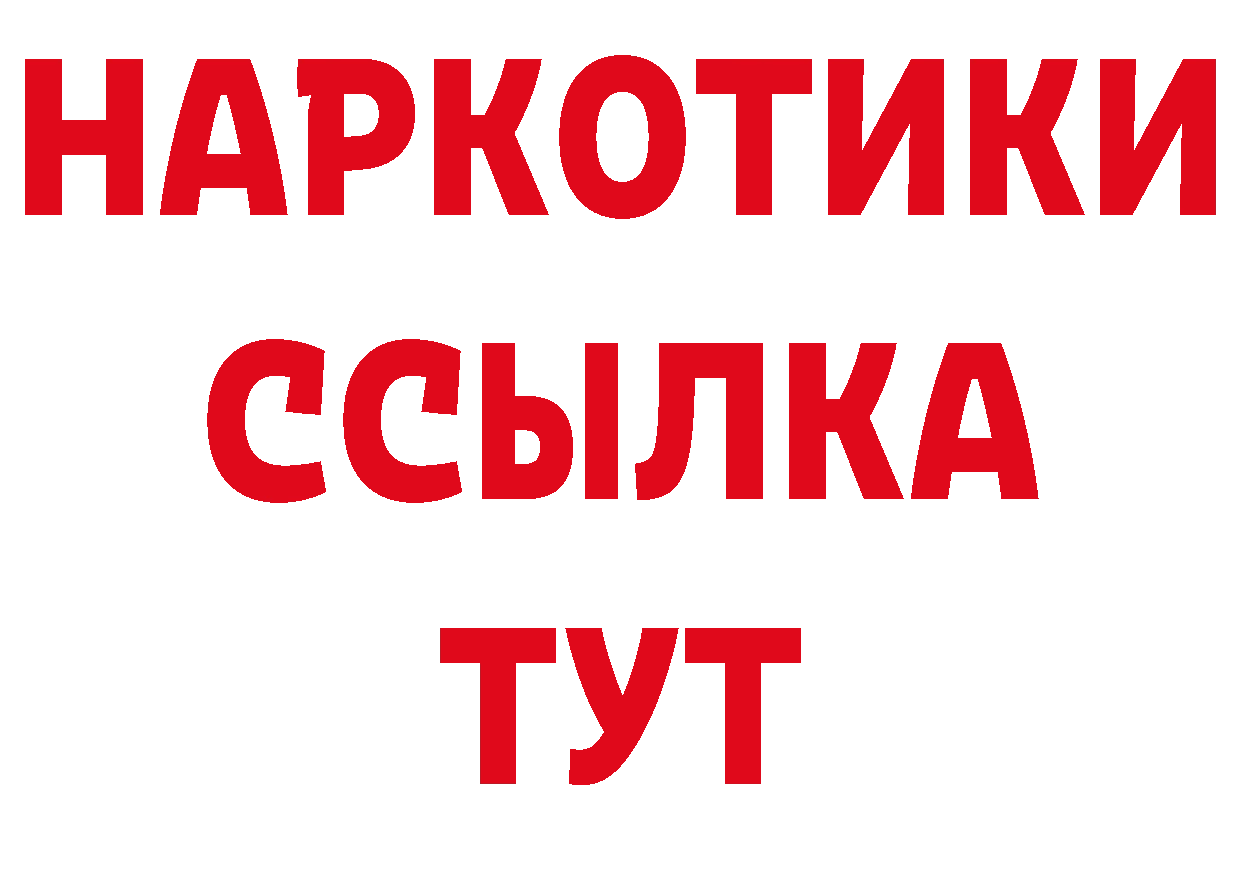 НАРКОТИКИ
ССЫЛКА
ТУТ